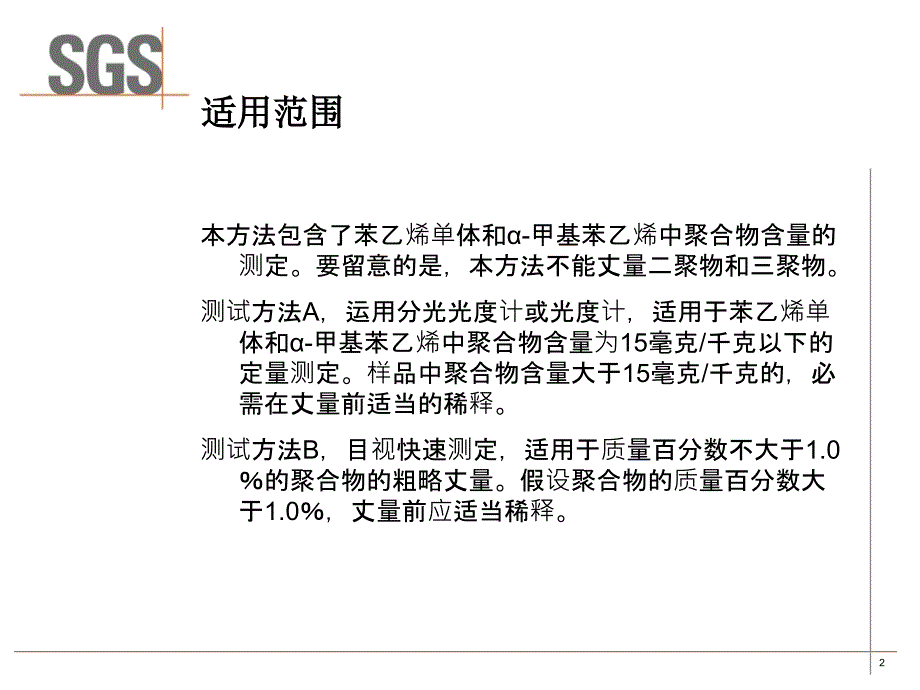 SGS

适用范围

本方法包含了苯乙烯单体和α-甲基苯乙烯中聚合物含量的测定。要留意的是，本方法不能丈量二聚物和三聚物。

测试方法A，运用分光光度计或光度计，适用于苯乙烯单体和α-甲基苯乙烯中聚合物含量为15毫克/千克以下的定量测定。样品中聚合物含量大于15毫克/千克的，必需在丈量前适当的稀释。

测试方法B，目视快速测定，适用于质量百分数不大于1.0%的聚合物的粗略丈量。假设聚合物的质量百分数大于1.0%，丈量前应适当稀释。

2